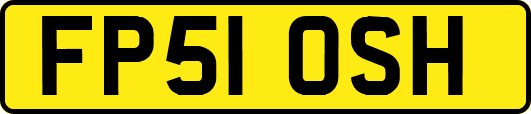 FP51 OSH